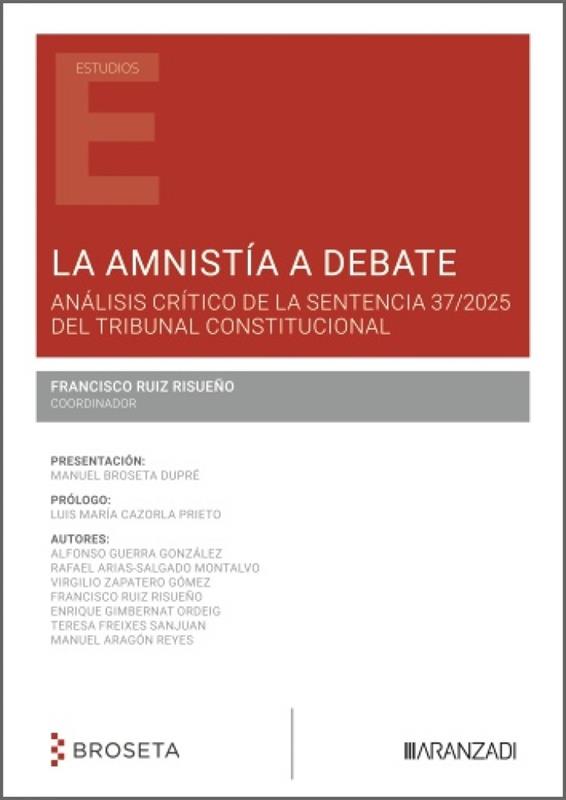 ESTUDIOS

LA AMNISTÍA A DEBATE

ANÁLISIS CRÍTICO DE LA SENTENCIA 37/2025 DEL TRIBUNAL CONSTITUCIONAL

FRANCISCO RUIZ RISUEÑO
COORDINADOR

PRESENTACIÓN:
MANUEL BROSETA DUPRÉ

PRÓLOGO:
LUIS MARÍA CAZORLA PRIETO

AUTORES:
ALFONSO GUERRA GONZÁLEZ
RAFAEL ARIAS-SALGADO MONTALVO
VIRGILIO ZAPATERO GÓMEZ
FRANCISCO RUIZ RISUEÑO
ENRIQUE GIMBERNAT ORDEIG
TERESA FREIXES SANJUAN
MANUEL ARAGÓN REYES

BROSETA

ARANZADI